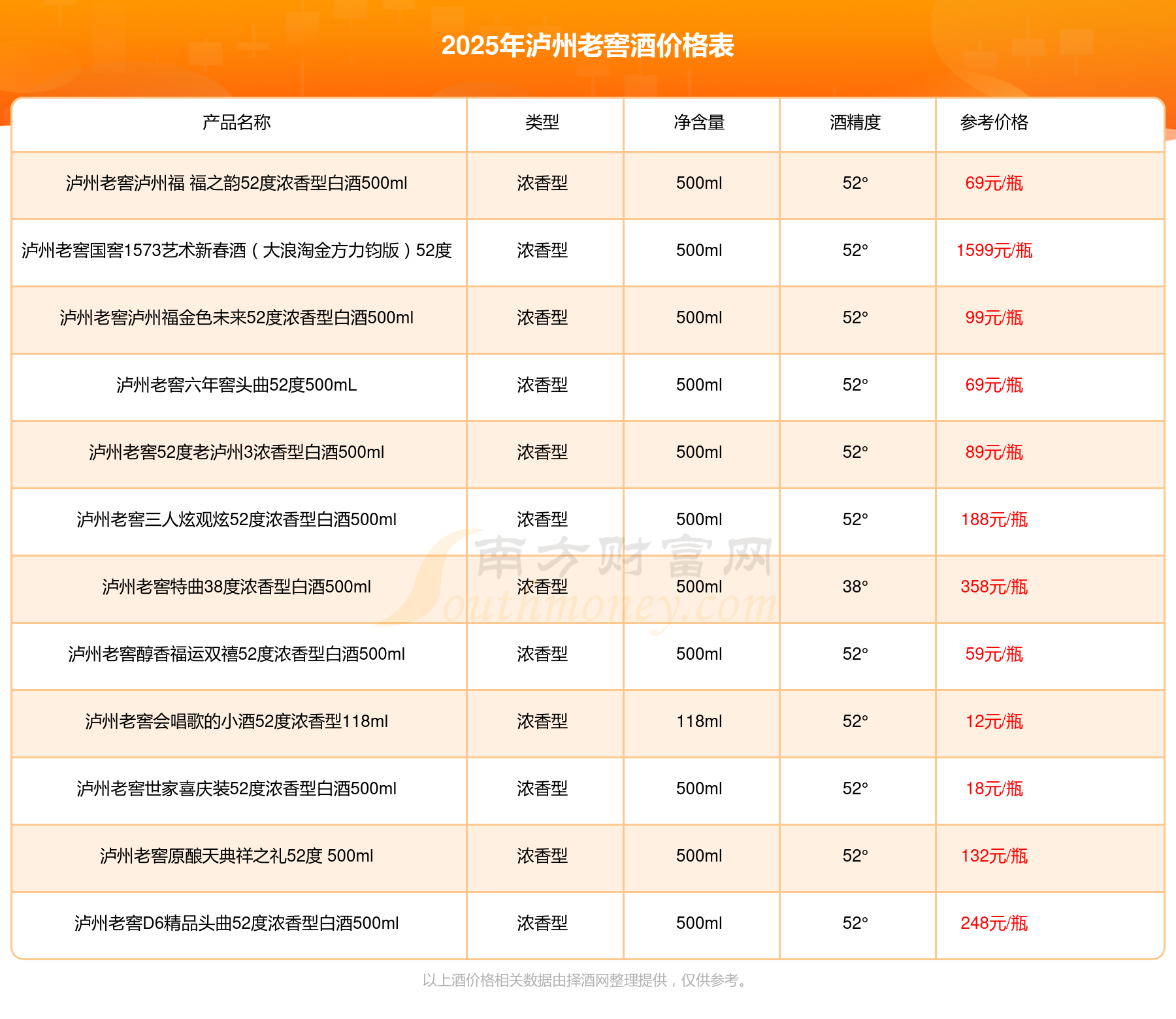 2025年泸州老窖酒价格表

| 产品名称 | 类型 | 净含量 | 酒精度 | 参考价格 |
|---|---|---|---|---|
| 泸州老窖泸州福 福之韵52度浓香型白酒500ml | 浓香型 | 500ml | 52° | 69元/瓶 |
| 泸州老窖国窖1573艺术新春酒（大浪淘金方力钧版）52度 | 浓香型 | 500ml | 52° | 1599元/瓶 |
| 泸州老窖泸州福金色未来52度浓香型白酒500ml | 浓香型 | 500ml | 52° | 99元/瓶 |
| 泸州老窖六年窖头曲52度500mL | 浓香型 | 500ml | 52° | 69元/瓶 |
| 泸州老窖52度老泸州3浓香型白酒500ml | 浓香型 | 500ml | 52° | 89元/瓶 |
| 泸州老窖三人炫观炫52度浓香型白酒500ml | 浓香型 | 500ml | 52° | 188元/瓶 |
| 泸州老窖特曲38度浓香型白酒500ml | 浓香型 | 500ml | 38° | 358元/瓶 |
| 泸州老窖醇香福运双禧52度浓香型白酒500ml | 浓香型 | 500ml | 52° | 59元/瓶 |
| 泸州老窖会唱歌的小酒52度浓香型118ml | 浓香型 | 118ml | 52° | 12元/瓶 |
| 泸州老窖世家喜庆装52度浓香型白酒500ml | 浓香型 | 500ml | 52° | 18元/瓶 |
| 泸州老窖原酿天典祥之礼52度 500ml | 浓香型 | 500ml | 52° | 132元/瓶 |
| 泸州老窖D6精品头曲52度浓香型白酒500ml | 浓香型 | 500ml | 52° | 248元/瓶 |

南方财富网 Southmoney.com

以上酒价格相关数据由择酒网整理提供，仅供参考。